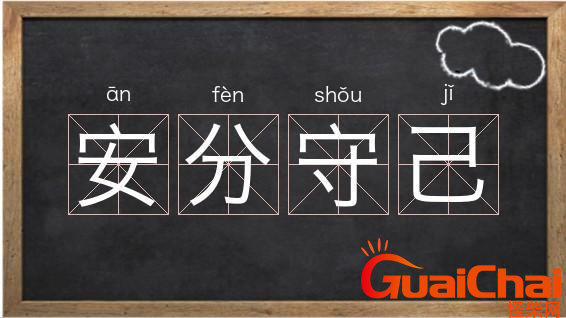 ān fèn shǒu jǐ
安分守己

GuaiChai
怪柴网